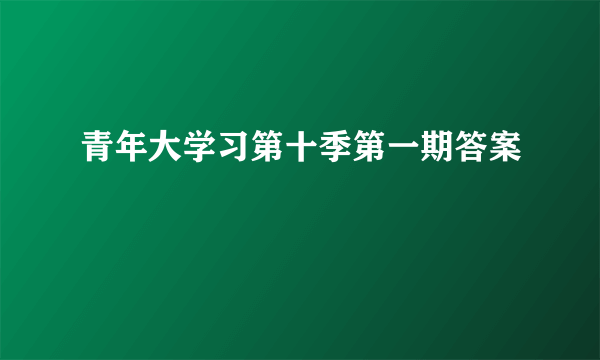 青年大学习第十季第一期答案